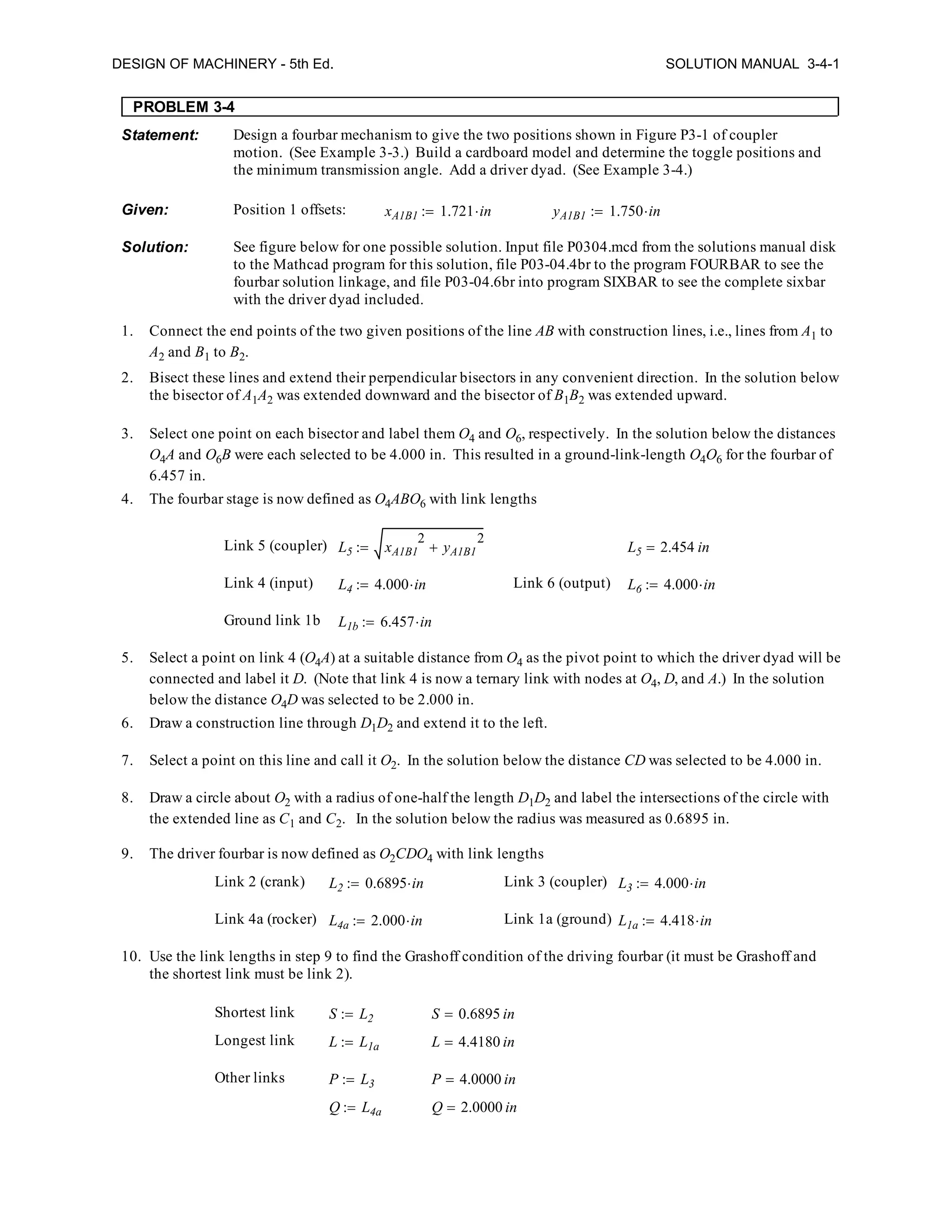 DESIGN OF MACHINERY - 5th Ed.

SOLUTION MANUAL 3-4-1

PROBLEM 3-4

Statement: Design a fourbar mechanism to give the two positions shown in Figure P3-1 of coupler motion. (See Example 3-3.) Build a cardboard model and determine the toggle positions and the minimum transmission angle. Add a driver dyad. (See Example 3-4.)

Given: Position 1 offsets: $x_{A1B1} := 1.721 \cdot in$ $y_{A1B1} := 1.750 \cdot in$

Solution: See figure below for one possible solution. Input file P0304.mcd from the solutions manual disk to the Mathcad program for this solution, file P03-04.4br to the program FOURBAR to see the fourbar solution linkage, and file P03-04.6br into program SIXBAR to see the complete sixbar with the driver dyad included.

1. Connect the end points of the two given positions of the line $AB$ with construction lines, i.e., lines from $A_1$ to $A_2$ and $B_1$ to $B_2$.

2. Bisect these lines and extend their perpendicular bisectors in any convenient direction. In the solution below the bisector of $A_1A_2$ was extended downward and the bisector of $B_1B_2$ was extended upward.

3. Select one point on each bisector and label them $O_4$ and $O_6$, respectively. In the solution below the distances $O_4A$ and $O_6B$ were each selected to be 4.000 in. This resulted in a ground-link-length $O_4O_6$ for the fourbar of 6.457 in.

4. The fourbar stage is now defined as $O_4ABO_6$ with link lengths

Link 5 (coupler) $L_5 := \sqrt{x_{A1B1}^2 + y_{A1B1}^2}$ $L_5 = 2.454\ in$

Link 4 (input) $L_4 := 4.000 \cdot in$ Link 6 (output) $L_6 := 4.000 \cdot in$

Ground link 1b $L_{1b} := 6.457 \cdot in$

5. Select a point on link 4 ($O_4A$) at a suitable distance from $O_4$ as the pivot point to which the driver dyad will be connected and label it $D$. (Note that link 4 is now a ternary link with nodes at $O_4$, $D$, and $A$.) In the solution below the distance $O_4D$ was selected to be 2.000 in.

6. Draw a construction line through $D_1D_2$ and extend it to the left.

7. Select a point on this line and call it $O_2$. In the solution below the distance $CD$ was selected to be 4.000 in.

8. Draw a circle about $O_2$ with a radius of one-half the length $D_1D_2$ and label the intersections of the circle with the extended line as $C_1$ and $C_2$. In the solution below the radius was measured as 0.6895 in.

9. The driver fourbar is now defined as $O_2CDO_4$ with link lengths

Link 2 (crank) $L_2 := 0.6895 \cdot in$ Link 3 (coupler) $L_3 := 4.000 \cdot in$

Link 4a (rocker) $L_{4a} := 2.000 \cdot in$ Link 1a (ground) $L_{1a} := 4.418 \cdot in$

10. Use the link lengths in step 9 to find the Grashoff condition of the driving fourbar (it must be Grashoff and the shortest link must be link 2).

Shortest link $S := L_2$ $S = 0.6895\ in$

Longest link $L := L_{1a}$ $L = 4.4180\ in$

Other links $P := L_3$ $P = 4.0000\ in$

$Q := L_{4a}$ $Q = 2.0000\ in$